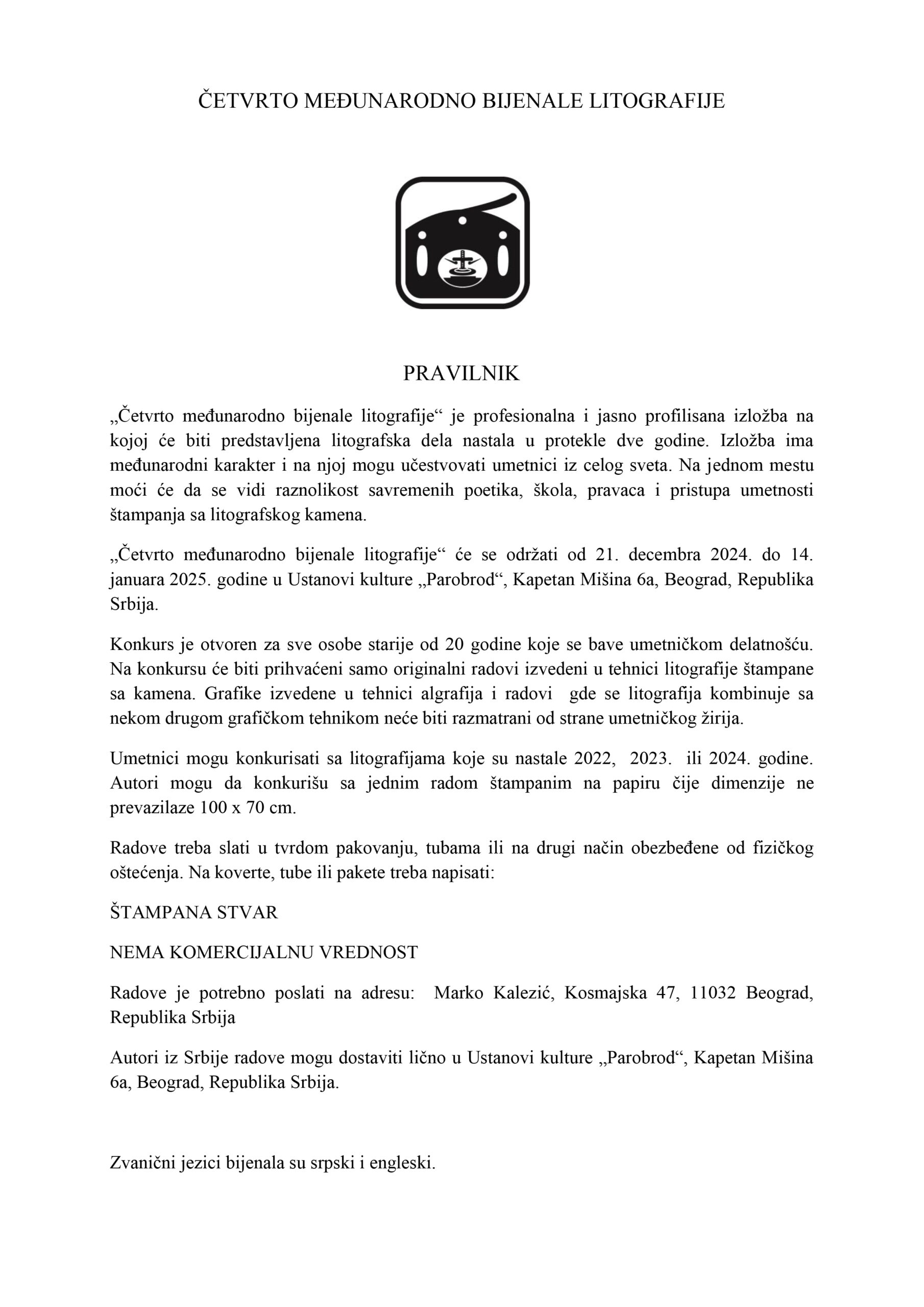 ČETVRTO MEĐUNARODNO BIJENALE LITOGRAFIJE

PRAVILNIK

„Četvrto međunarodno bijenale litografije“ je profesionalna i jasno profilisana izložba na kojoj će biti predstavljena litografska dela nastala u protekle dve godine. Izložba ima međunarodni karakter i na njoj mogu učestvovati umetnici iz celog sveta. Na jednom mestu moći će da se vidi raznolikost savremenih poetika, škola, pravaca i pristupa umetnosti štampanja sa litografskog kamena.

„Četvrto međunarodno bijenale litografije“ će se održati od 21. decembra 2024. do 14. januara 2025. godine u Ustanovi kulture „Parobrod“, Kapetan Mišina 6a, Beograd, Republika Srbija.

Konkurs je otvoren za sve osobe starije od 20 godine koje se bave umetničkom delatnošću. Na konkursu će biti prihvaćeni samo originalni radovi izvedeni u tehnici litografije štampane sa kamena. Grafike izvedene u tehnici algrafija i radovi gde se litografija kombinuje sa nekom drugom grafičkom tehnikom neće biti razmatrani od strane umetničkog žirija.

Umetnici mogu konkurisati sa litografijama koje su nastale 2022, 2023. ili 2024. godine. Autori mogu da konkurišu sa jednim radom štampanim na papiru čije dimenzije ne prevazilaze 100 x 70 cm.

Radove treba slati u tvrdom pakovanju, tubama ili na drugi način obezbeđene od fizičkog oštećenja. Na koverte, tube ili pakete treba napisati:

ŠTAMPANA STVAR

NEMA KOMERCIJALNU VREDNOST

Radove je potrebno poslati na adresu: Marko Kalezić, Kosmajska 47, 11032 Beograd, Republika Srbija

Autori iz Srbije radove mogu dostaviti lično u Ustanovi kulture „Parobrod“, Kapetan Mišina 6a, Beograd, Republika Srbija.

Zvanični jezici bijenala su srpski i engleski.